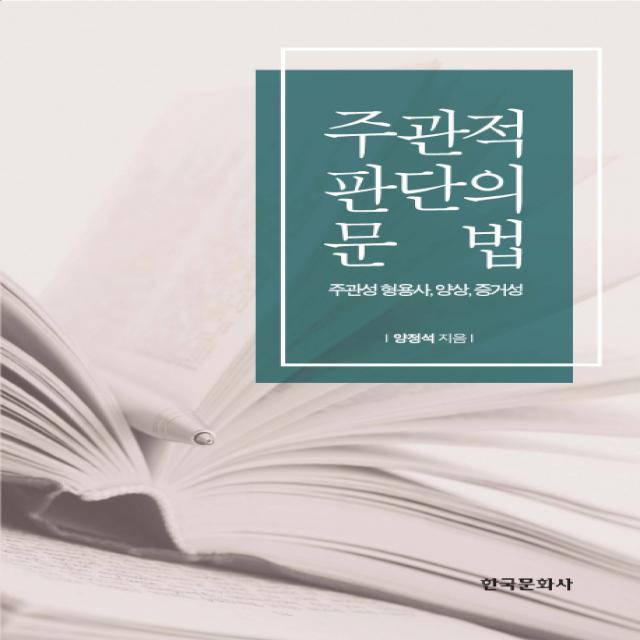 주관적
판단의
문　법

주관성 형용사, 양상, 증거성

| 양정석 지음 |

한국문화사